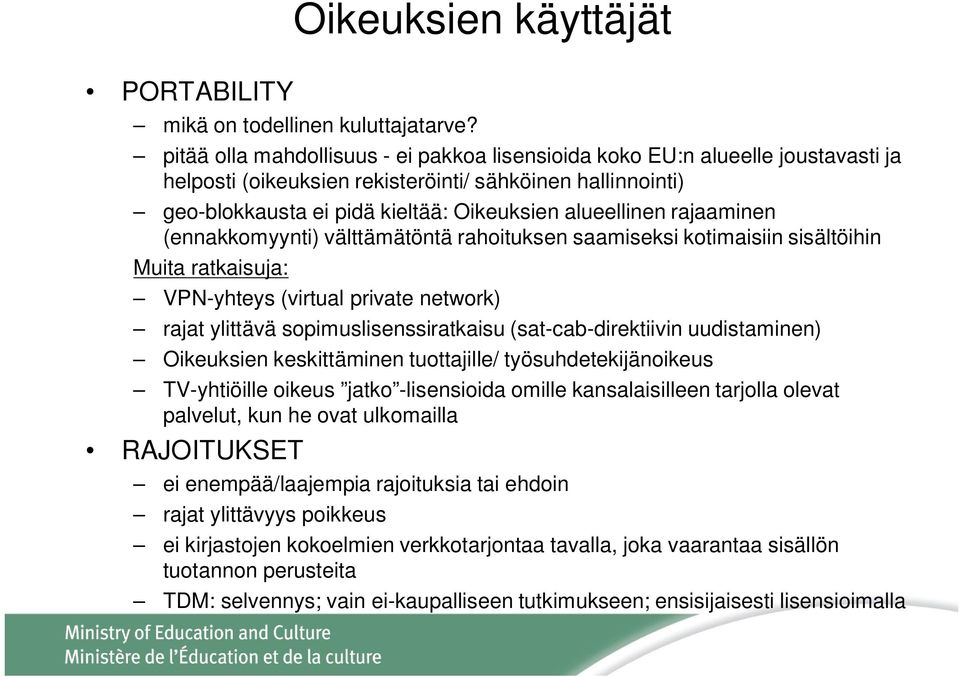 Oikeuksien käyttäjät

• PORTABILITY
– mikä on todellinen kuluttajatarve?
– pitää olla mahdollisuus - ei pakkoa lisensioida koko EU:n alueelle joustavasti ja helposti (oikeuksien rekisteröinti/ sähköinen hallinnointi)
– geo-blokkausta ei pidä kieltää: Oikeuksien alueellinen rajaaminen (ennakkomyynti) välttämätöntä rahoituksen saamiseksi kotimaisiin sisältöihin

Muita ratkaisuja:
– VPN-yhteys (virtual private network)
– rajat ylittävä sopimuslisenssiratkaisu (sat-cab-direktiivin uudistaminen)
– Oikeuksien keskittäminen tuottajille/ työsuhdetekijänoikeus
– TV-yhtiöille oikeus ”jatko”-lisensioida omille kansalaisilleen tarjolla olevat palvelut, kun he ovat ulkomailla

• RAJOITUKSET
– ei enempää/laajempia rajoituksia tai ehdoin
– rajat ylittävyys poikkeus
– ei kirjastojen kokoelmien verkkotarjontaa tavalla, joka vaarantaa sisällön tuotannon perusteita
– TDM: selvennys; vain ei-kaupalliseen tutkimukseen; ensisijaisesti lisensioimalla

Ministry of Education and Culture
Ministère de l'Éducation et de la culture